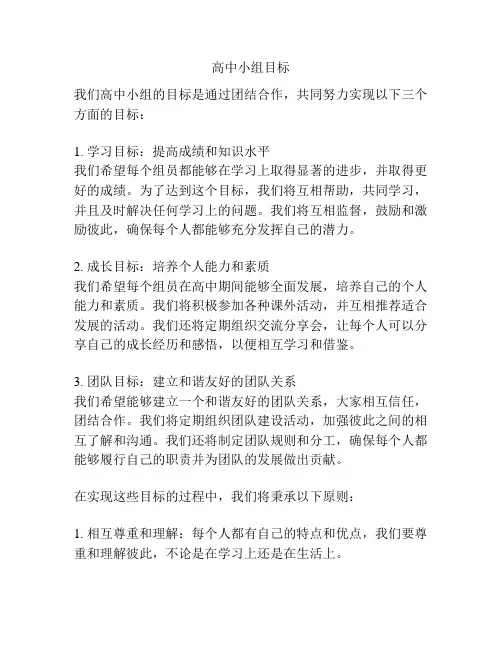 高中小组目标

我们高中小组的目标是通过团结合作，共同努力实现以下三个方面的目标：

1. 学习目标：提高成绩和知识水平
我们希望每个组员都能够在学习上取得显著的进步，并取得更好的成绩。为了达到这个目标，我们将互相帮助，共同学习，并且及时解决任何学习上的问题。我们将互相监督，鼓励和激励彼此，确保每个人都能够充分发挥自己的潜力。

2. 成长目标：培养个人能力和素质
我们希望每个组员在高中期间能够全面发展，培养自己的个人能力和素质。我们将积极参加各种课外活动，并互相推荐适合发展的活动。我们还将定期组织交流分享会，让每个人可以分享自己的成长经历和感悟，以便相互学习和借鉴。

3. 团队目标：建立和谐友好的团队关系
我们希望能够建立一个和谐友好的团队关系，大家相互信任，团结合作。我们将定期组织团队建设活动，加强彼此之间的相互了解和沟通。我们还将制定团队规则和分工，确保每个人都能够履行自己的职责并为团队的发展做出贡献。

在实现这些目标的过程中，我们将秉承以下原则：

1. 相互尊重和理解：每个人都有自己的特点和优点，我们要尊重和理解彼此，不论是在学习上还是在生活上。